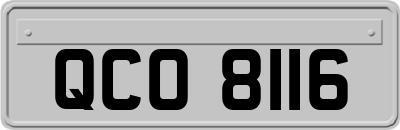 QCO 8116